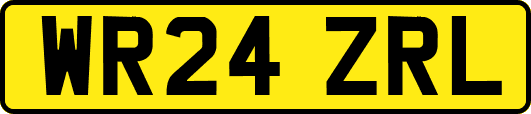 WR24 ZRL